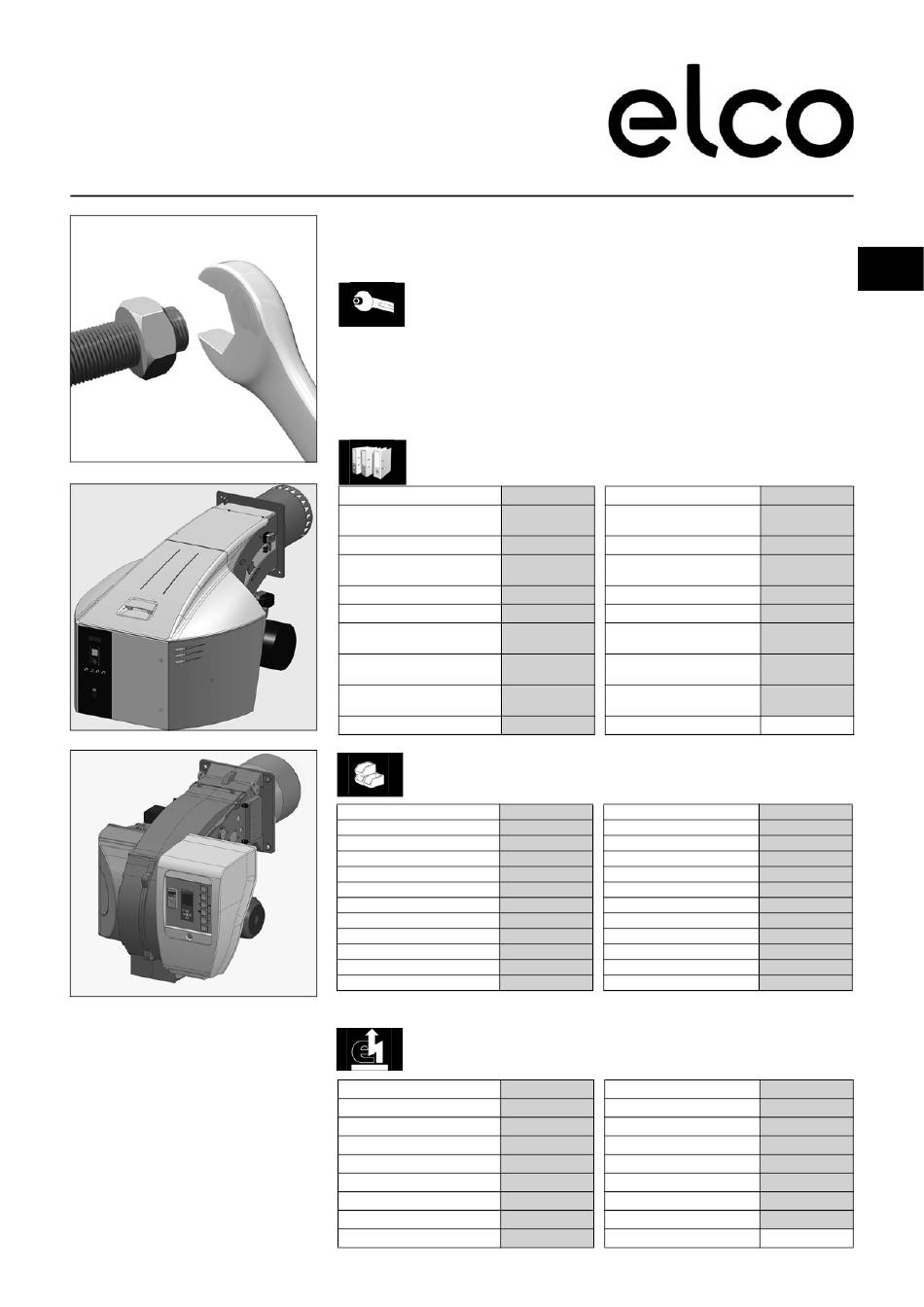 elco